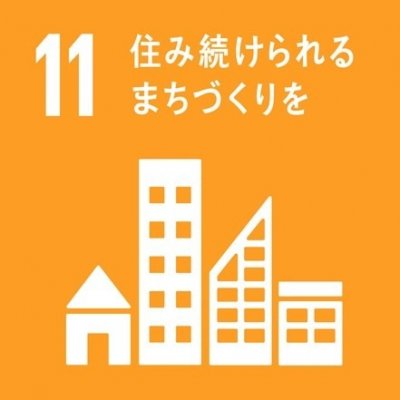 11 住み続けられる
まちづくりを